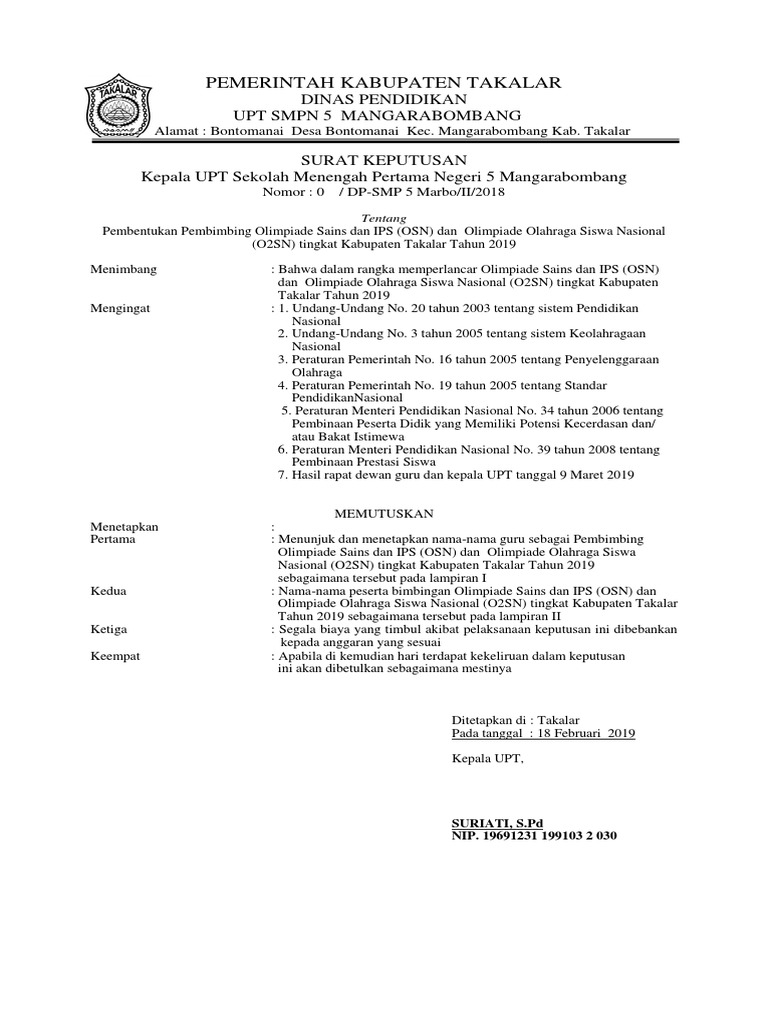 TAKALAR

PEMERINTAH KABUPATEN TAKALAR
DINAS PENDIDIKAN
UPT SMPN 5 MANGARABOMBANG
Alamat : Bontomanai Desa Bontomanai Kec. Mangarabombang Kab. Takalar

SURAT KEPUTUSAN
Kepala UPT Sekolah Menengah Pertama Negeri 5 Mangarabombang
Nomor : 0 / DP-SMP 5 Marbo/II/2018

Tentang
Pembentukan Pembimbing Olimpiade Sains dan IPS (OSN) dan Olimpiade Olahraga Siswa Nasional (O2SN) tingkat Kabupaten Takalar Tahun 2019

Menimbang : Bahwa dalam rangka memperlancar Olimpiade Sains dan IPS (OSN) dan Olimpiade Olahraga Siswa Nasional (O2SN) tingkat Kabupaten Takalar Tahun 2019

Mengingat : 1. Undang-Undang No. 20 tahun 2003 tentang sistem Pendidikan Nasional
2. Undang-Undang No. 3 tahun 2005 tentang sistem Keolahragaan Nasional
3. Peraturan Pemerintah No. 16 tahun 2005 tentang Penyelenggaraan Olahraga
4. Peraturan Pemerintah No. 19 tahun 2005 tentang Standar PendidikanNasional
5. Peraturan Menteri Pendidikan Nasional No. 34 tahun 2006 tentang Pembinaan Peserta Didik yang Memiliki Potensi Kecerdasan dan/ atau Bakat Istimewa
6. Peraturan Menteri Pendidikan Nasional No. 39 tahun 2008 tentang Pembinaan Prestasi Siswa
7. Hasil rapat dewan guru dan kepala UPT tanggal 9 Maret 2019

MEMUTUSKAN

Menetapkan :
Pertama : Menunjuk dan menetapkan nama-nama guru sebagai Pembimbing Olimpiade Sains dan IPS (OSN) dan Olimpiade Olahraga Siswa Nasional (O2SN) tingkat Kabupaten Takalar Tahun 2019 sebagaimana tersebut pada lampiran I
Kedua : Nama-nama peserta bimbingan Olimpiade Sains dan IPS (OSN) dan Olimpiade Olahraga Siswa Nasional (O2SN) tingkat Kabupaten Takalar Tahun 2019 sebagaimana tersebut pada lampiran II
Ketiga : Segala biaya yang timbul akibat pelaksanaan keputusan ini dibebankan kepada anggaran yang sesuai
Keempat : Apabila di kemudian hari terdapat kekeliruan dalam keputusan ini akan dibetulkan sebagaimana mestinya

Ditetapkan di : Takalar
Pada tanggal : 18 Februari 2019

Kepala UPT,

SURIATI, S.Pd
NIP. 19691231 199103 2 030